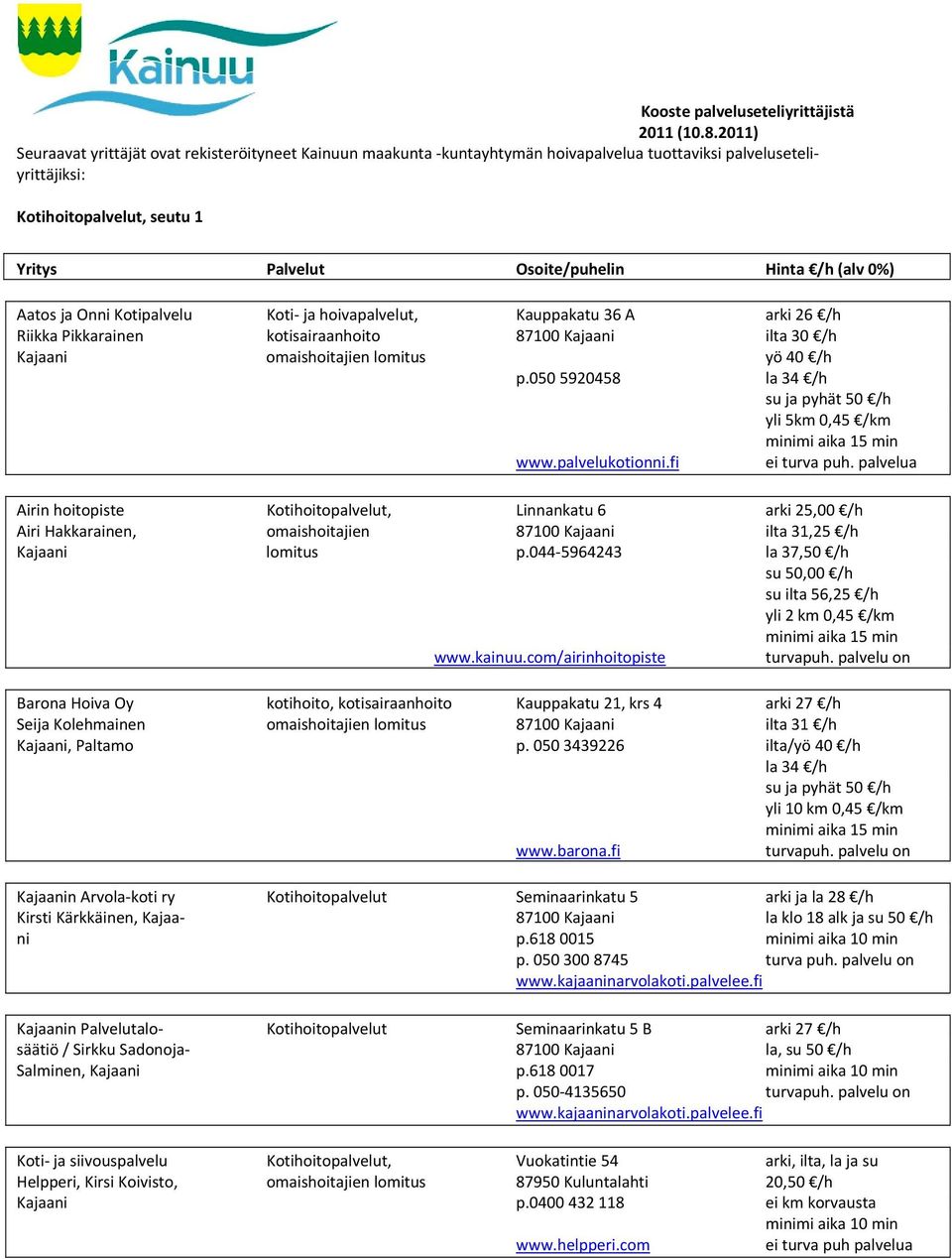 Kainuu

Kooste palveluseteliyrittäjistä 2011 (10.8.2011)

Seuraavat yrittäjät ovat rekisteröityneet Kainuun maakunta -kuntayhtymän hoivapalvelua tuottaviksi palveluseteliyrittäjiksi:

Kotihoitopalvelut, seutu 1

| Yritys | Palvelut | Osoite/puhelin | Hinta €/h (alv 0%) |
|---|---|---|---|
| Aatos ja Onni Kotipalvelu Riikka Pikkarainen Kajaani | Koti- ja hoivapalvelut, kotisairaanhoito omaishoitajien lomitus | Kauppakatu 36 A 87100 Kajaani p.050 5920458 www.palvelukotionni.fi | arki 26 €/h ilta 30 €/h yö 40 €/h la 34 €/h su ja pyhät 50 €/h yli 5km 0,45 €/km minimi aika 15 min ei turva puh. palvelua |
| Airin hoitopiste Airi Hakkarainen, Kajaani | Kotihoitopalvelut, omaishoitajien lomitus | Linnankatu 6 87100 Kajaani p.044-5964243 www.kainuu.com/airinhoitopiste | arki 25,00 €/h ilta 31,25 €/h la 37,50 €/h su 50,00 €/h su ilta 56,25 €/h yli 2 km 0,45 €/km minimi aika 15 min turvapuh. palvelu on |
| Barona Hoiva Oy Seija Kolehmainen Kajaani, Paltamo | kotihoito, kotisairaanhoito omaishoitajien lomitus | Kauppakatu 21, krs 4 87100 Kajaani p. 050 3439226 www.barona.fi | arki 27 €/h ilta 31 €/h ilta/yö 40 €/h la 34 €/h su ja pyhät 50 €/h yli 10 km 0,45 €/km minimi aika 15 min turvapuh. palvelu on |
| Kajaanin Arvola-koti ry Kirsti Kärkkäinen, Kajaani | Kotihoitopalvelut | Seminaarinkatu 5 87100 Kajaani p.618 0015 p. 050 300 8745 www.kajaaninarvolakoti.palvelee.fi | arki ja la 28 €/h la klo 18 alk ja su 50 €/h minimi aika 10 min turva puh. palvelu on |
| Kajaanin Palvelutalosäätiö / Sirkku Sadonoja-Salminen, Kajaani | Kotihoitopalvelut | Seminaarinkatu 5 B 87100 Kajaani p.618 0017 p. 050-4135650 www.kajaaninarvolakoti.palvelee.fi | arki 27 €/h la, su 50 €/h minimi aika 10 min turvapuh. palvelu on |
| Koti- ja siivouspalvelu Helpperi, Kirsi Koivisto, Kajaani | Kotihoitopalvelut, omaishoitajien lomitus | Vuokatintie 54 87950 Kuluntalahti p.0400 432 118 www.helpperi.com | arki, ilta, la ja su 20,50 €/h ei km korvausta minimi aika 10 min ei turva puh palvelua |